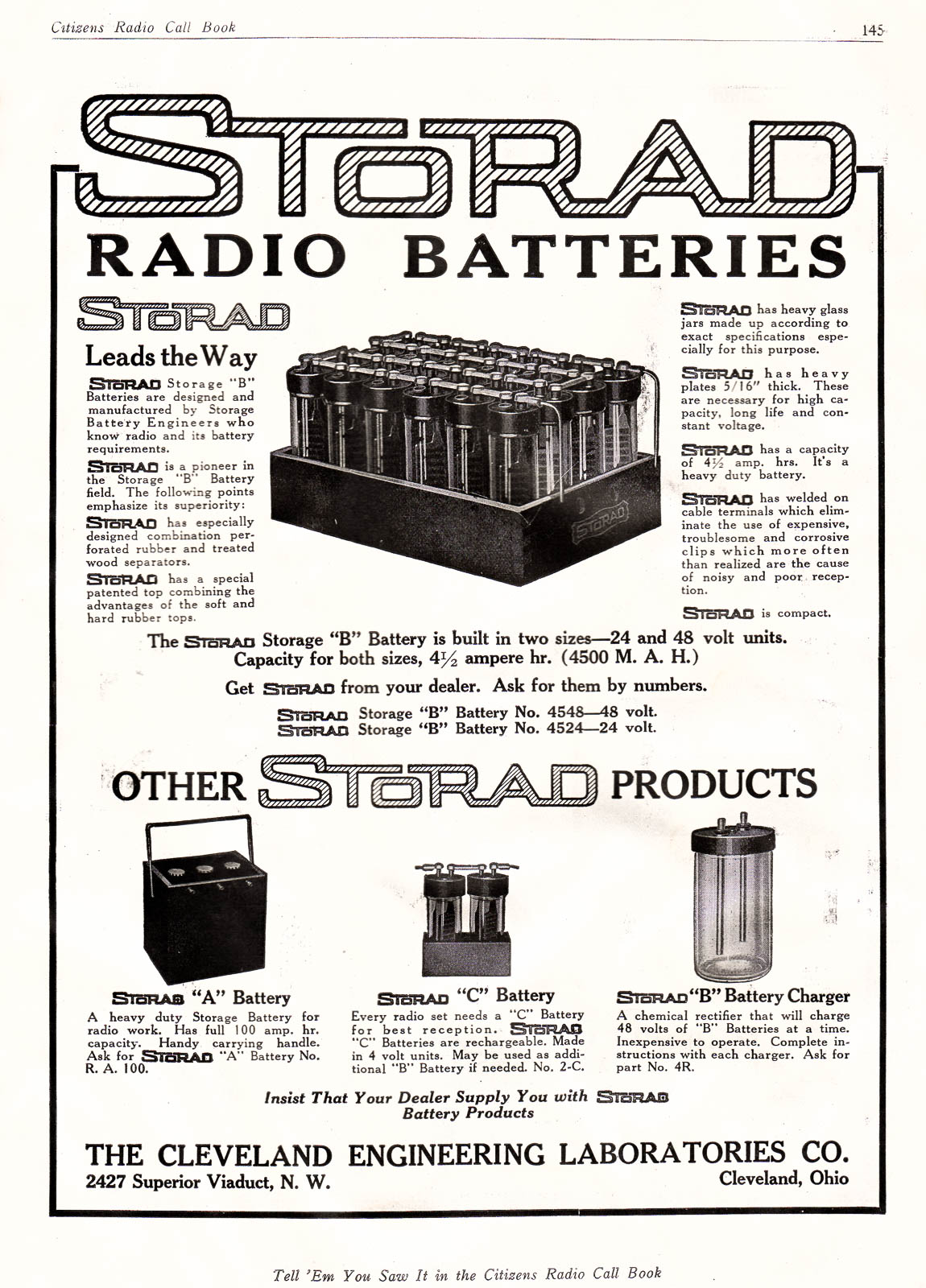 Citizens Radio Call Book

145

STORAD

RADIO BATTERIES

STORAD

Leads the Way

STORAD Storage "B" Batteries are designed and manufactured by Storage Battery Engineers who know radio and its battery requirements.

STORAD is a pioneer in the Storage "B" Battery field. The following points emphasize its superiority:

STORAD has especially designed combination perforated rubber and treated wood separators.

STORAD has a special patented top combining the advantages of the soft and hard rubber tops.

STORAD

STORAD has heavy glass jars made up according to exact specifications especially for this purpose.

STORAD has heavy plates 5/16" thick. These are necessary for high capacity, long life and constant voltage.

STORAD has a capacity of 4½ amp. hrs. It's a heavy duty battery.

STORAD has welded on cable terminals which eliminate the use of expensive, troublesome and corrosive clips which more often than realized are the cause of noisy and poor reception.

STORAD is compact.

The STORAD Storage "B" Battery is built in two sizes—24 and 48 volt units. Capacity for both sizes, 4½ ampere hr. (4500 M. A. H.)

Get STORAD from your dealer. Ask for them by numbers.

STORAD Storage "B" Battery No. 4548—48 volt.
STORAD Storage "B" Battery No. 4524—24 volt.

OTHER STORAD PRODUCTS

STORAD "A" Battery

A heavy duty Storage Battery for radio work. Has full 100 amp. hr. capacity. Handy carrying handle. Ask for STORAD "A" Battery No. R. A. 100.

STORAD "C" Battery

Every radio set needs a "C" Battery for best reception. STORAD "C" Batteries are rechargeable. Made in 4 volt units. May be used as additional "B" Battery if needed. No. 2-C.

STORAD "B" Battery Charger

A chemical rectifier that will charge 48 volts of "B" Batteries at a time. Inexpensive to operate. Complete instructions with each charger. Ask for part No. 4R.

Insist That Your Dealer Supply You with STORAD Battery Products

THE CLEVELAND ENGINEERING LABORATORIES CO.
2427 Superior Viaduct, N. W.
Cleveland, Ohio

Tell 'Em You Saw It in the Citizens Radio Call Book